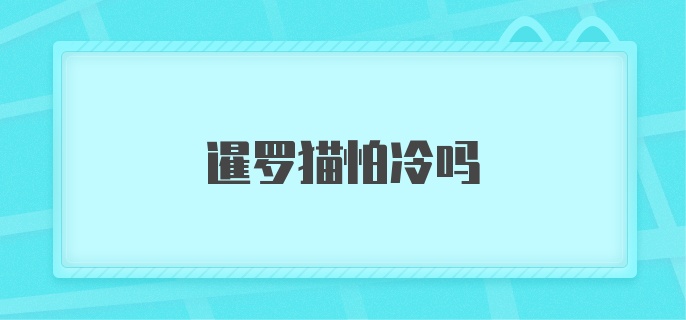 暹罗猫怕冷吗